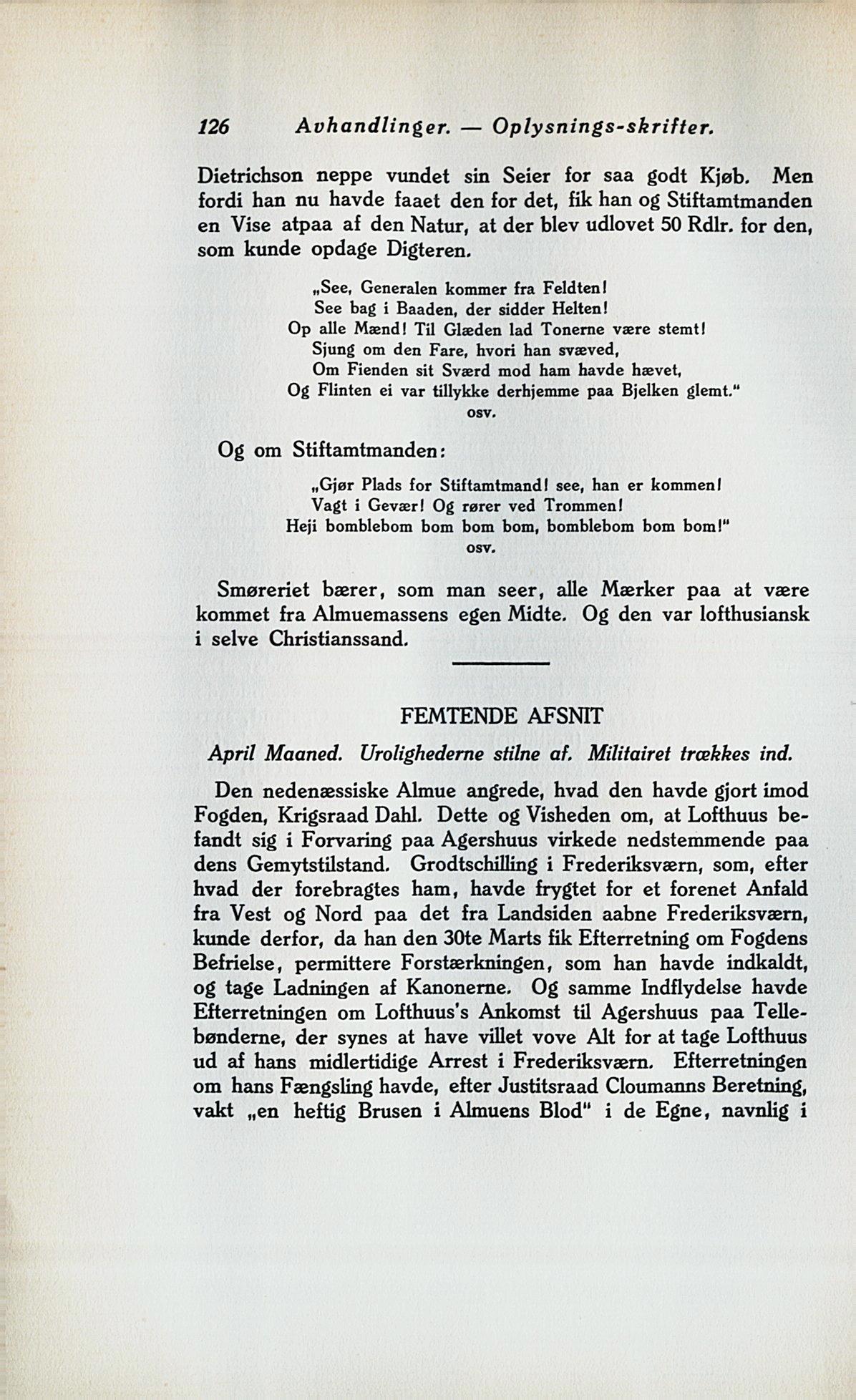 126 Avhandlinger. — Oplysnings-skrifter.

Dietrichson neppe vundet sin Seier for saa godt Kjøb. Men fordi han nu havde faaet den for det, fik han og Stiftamtmanden en Vise atpaa af den Natur, at der blev udlovet 50 Rdlr. for den, som kunde opdage Digteren.

„See, Generalen kommer fra Feldten!
See bag i Baaden, der sidder Helten!
Op alle Mænd! Til Glæden lad Tonerne være stemt!
Sjung om den Fare, hvori han svæved,
Om Fienden sit Sværd mod ham havde hævet,
Og Flinten ei var tillykke derhjemme paa Bjelken glemt."
osv.

Og om Stiftamtmanden:

„Gjør Plads for Stiftamtmand! see, han er kommen!
Vagt i Gevær! Og rører ved Trommen!
Heji bomblebom bom bom bom, bomblebom bom bom!"
osv.

Smøreriet bærer, som man seer, alle Mærker paa at være kommet fra Almuemassens egen Midte. Og den var lofthusiansk i selve Christianssand.

FEMTENDE AFSNIT

April Maaned. Urolighederne stilne af. Militairet trækkes ind.

Den nedenæssiske Almue angrede, hvad den havde gjort imod Fogden, Krigsraad Dahl. Dette og Visheden om, at Lofthuus befandt sig i Forvaring paa Agershuus virkede nedstemmende paa dens Gemytstilstand. Grodtschilling i Frederiksværn, som, efter hvad der forebragtes ham, havde frygtet for et forenet Anfald fra Vest og Nord paa det fra Landsiden aabne Frederiksværn, kunde derfor, da han den 30te Marts fik Efterretning om Fogdens Befrielse, permittere Forstærkningen, som han havde indkaldt, og tage Ladningen af Kanonerne. Og samme Indflydelse havde Efterretningen om Lofthuus's Ankomst til Agershuus paa Tellebønderne, der synes at have villet vove Alt for at tage Lofthuus ud af hans midlertidige Arrest i Frederiksværn. Efterretningen om hans Fængsling havde, efter Justitsraad Cloumanns Beretning, vakt „en heftig Brusen i Almuens Blod" i de Egne, navnlig i